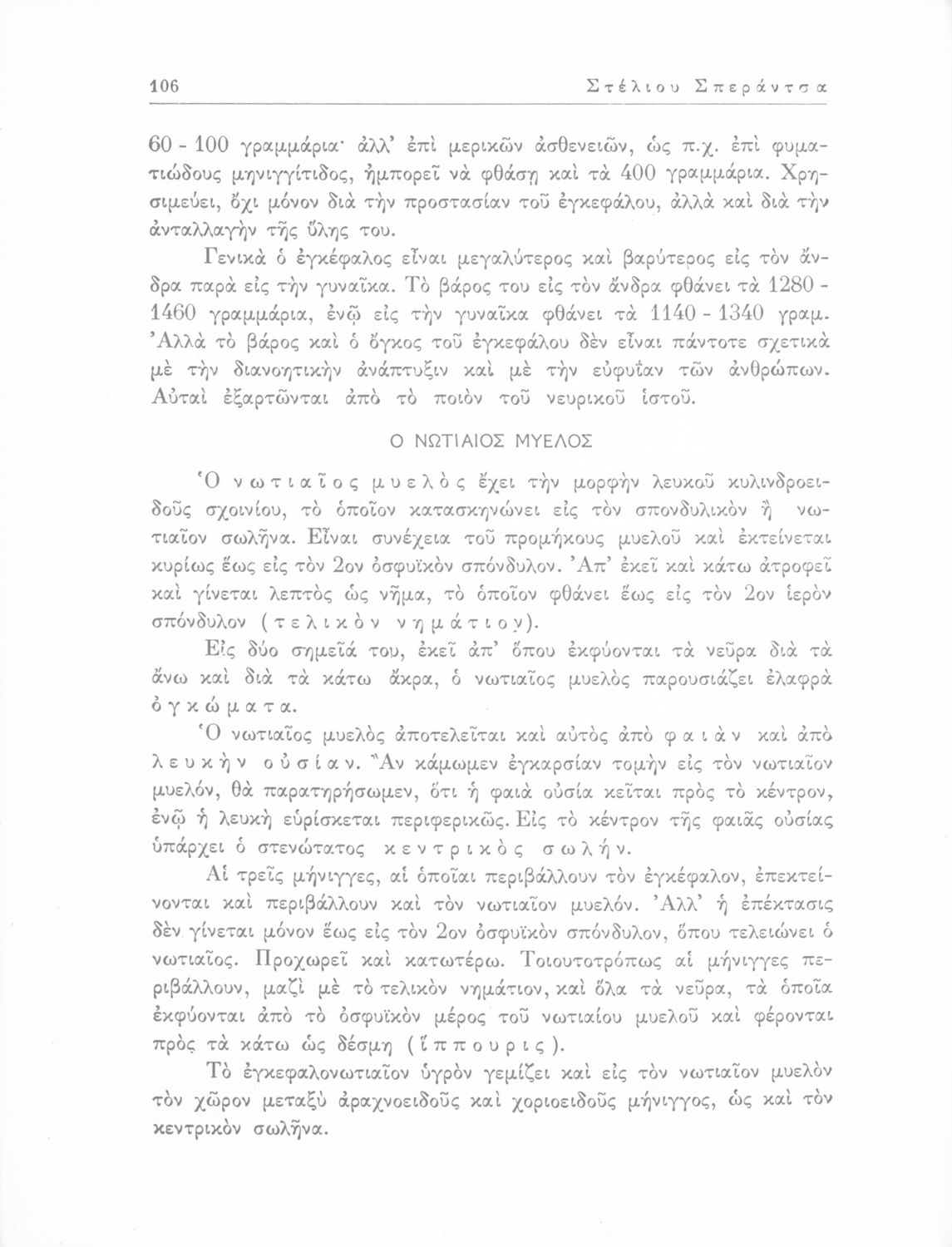 106 Στέλιου Σπεράντσα

60 - 100 γραμμάρια· ἀλλ' ἐπὶ μερικῶν ἀσθενειῶν, ὡς π.χ. ἐπὶ φυματιώδους μηνιγγίτιδος, ἠμπορεῖ νὰ φθάσῃ καὶ τὰ 400 γραμμάρια. Χρησιμεύει, ὄχι μόνον διὰ τὴν προστασίαν τοῦ ἐγκεφάλου, ἀλλὰ καὶ διὰ τὴν ἀνταλλαγὴν τῆς ὕλης του.

Γενικὰ ὁ ἐγκέφαλος εἶναι μεγαλύτερος καὶ βαρύτερος εἰς τὸν ἄνδρα παρὰ εἰς τὴν γυναῖκα. Τὸ βάρος του εἰς τὸν ἄνδρα φθάνει τὰ 1280 - 1460 γραμμάρια, ἐνῷ εἰς τὴν γυναῖκα φθάνει τὰ 1140 - 1340 γραμ. Ἀλλὰ τὸ βάρος καὶ ὁ ὄγκος τοῦ ἐγκεφάλου δὲν εἶναι πάντοτε σχετικὰ μὲ τὴν διανοητικὴν ἀνάπτυξιν καὶ μὲ τὴν εὐφυΐαν τῶν ἀνθρώπων. Αὐταὶ ἐξαρτῶνται ἀπὸ τὸ ποιὸν τοῦ νευρικοῦ ἱστοῦ.

Ο ΝΩΤΙΑΙΟΣ ΜΥΕΛΟΣ

Ὁ νωτιαῖος μυελὸς ἔχει τὴν μορφὴν λευκοῦ κυλινδροειδοῦς σχοινίου, τὸ ὁποῖον κατασκηνώνει εἰς τὸν σπονδυλικὸν ἢ νωτιαῖον σωλῆνα. Εἶναι συνέχεια τοῦ προμήκους μυελοῦ καὶ ἐκτείνεται κυρίως ἕως εἰς τὸν 2ον ὀσφυϊκὸν σπόνδυλον. Ἀπ' ἐκεῖ καὶ κάτω ἀτροφεῖ καὶ γίνεται λεπτὸς ὡς νῆμα, τὸ ὁποῖον φθάνει ἕως εἰς τὸν 2ον ἱερὸν σπόνδυλον (τελικὸν νημάτιον).

Εἰς δύο σημεῖά του, ἐκεῖ ἀπ' ὅπου ἐκφύονται τὰ νεῦρα διὰ τὰ ἄνω καὶ διὰ τὰ κάτω ἄκρα, ὁ νωτιαῖος μυελὸς παρουσιάζει ἐλαφρὰ ὀγκώματα.

Ὁ νωτιαῖος μυελὸς ἀποτελεῖται καὶ αὐτὸς ἀπὸ φαιὰν καὶ ἀπὸ λευκὴν οὐσίαν. Ἂν κάμωμεν ἐγκαρσίαν τομὴν εἰς τὸν νωτιαῖον μυελόν, θὰ παρατηρήσωμεν, ὅτι ἡ φαιὰ οὐσία κεῖται πρὸς τὸ κέντρον, ἐνῷ ἡ λευκὴ εὑρίσκεται περιφερικῶς. Εἰς τὸ κέντρον τῆς φαιᾶς οὐσίας ὑπάρχει ὁ στενώτατος κεντρικὸς σωλήν.

Αἱ τρεῖς μήνιγγες, αἱ ὁποῖαι περιβάλλουν τὸν ἐγκέφαλον, ἐπεκτείνονται καὶ περιβάλλουν καὶ τὸν νωτιαῖον μυελόν. Ἀλλ' ἡ ἐπέκτασις δὲν γίνεται μόνον ἕως εἰς τὸν 2ον ὀσφυϊκὸν σπόνδυλον, ὅπου τελειώνει ὁ νωτιαῖος. Προχωρεῖ καὶ κατωτέρω. Τοιουτοτρόπως αἱ μήνιγγες περιβάλλουν, μαζὶ μὲ τὸ τελικὸν νημάτιον, καὶ ὅλα τὰ νεῦρα, τὰ ὁποῖα ἐκφύονται ἀπὸ τὸ ὀσφυϊκὸν μέρος τοῦ νωτιαίου μυελοῦ καὶ φέρονται πρὸς τὰ κάτω ὡς δέσμη (ἵππουρις).

Τὸ ἐγκεφαλονωτιαῖον ὑγρὸν γεμίζει καὶ εἰς τὸν νωτιαῖον μυελὸν τὸν χῶρον μεταξὺ ἀραχνοειδοῦς καὶ χοριοειδοῦς μήνιγγος, ὡς καὶ τὸν κεντρικὸν σωλῆνα.